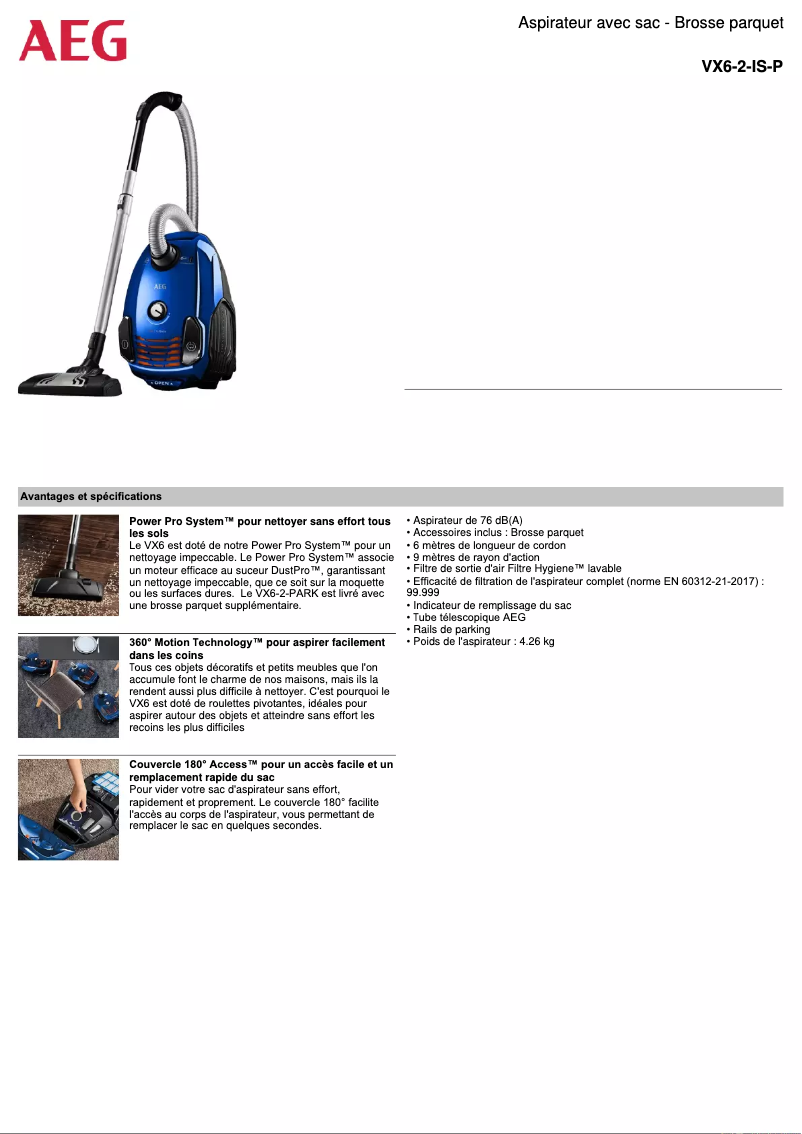 AEG

Aspirateur avec sac - Brosse parquet

VX6-2-IS-P

AEG

OPEN

Avantages et spécifications

Power Pro System™ pour nettoyer sans effort tous les sols
Le VX6 est doté de notre Power Pro System™ pour un nettoyage impeccable. Le Power Pro System™ associe un moteur efficace au suceur DustPro™, garantissant un nettoyage impeccable, que ce soit sur la moquette ou les surfaces dures. Le VX6-2-PARK est livré avec une brosse parquet supplémentaire.

360° Motion Technology™ pour aspirer facilement dans les coins
Tous ces objets décoratifs et petits meubles que l'on accumule font le charme de nos maisons, mais ils la rendent aussi plus difficile à nettoyer. C'est pourquoi le VX6 est doté de roulettes pivotantes, idéales pour aspirer autour des objets et atteindre sans effort les recoins les plus difficiles

Couvercle 180° Access™ pour un accès facile et un remplacement rapide du sac
Pour vider votre sac d'aspirateur sans effort, rapidement et proprement. Le couvercle 180° facilite l'accès au corps de l'aspirateur, vous permettant de remplacer le sac en quelques secondes.

• Aspirateur de 76 dB(A)
• Accessoires inclus : Brosse parquet
• 6 mètres de longueur de cordon
• 9 mètres de rayon d'action
• Filtre de sortie d'air Filtre Hygiene™ lavable
• Efficacité de filtration de l'aspirateur complet (norme EN 60312-21-2017) : 99.999
• Indicateur de remplissage du sac
• Tube télescopique AEG
• Rails de parking
• Poids de l'aspirateur : 4.26 kg